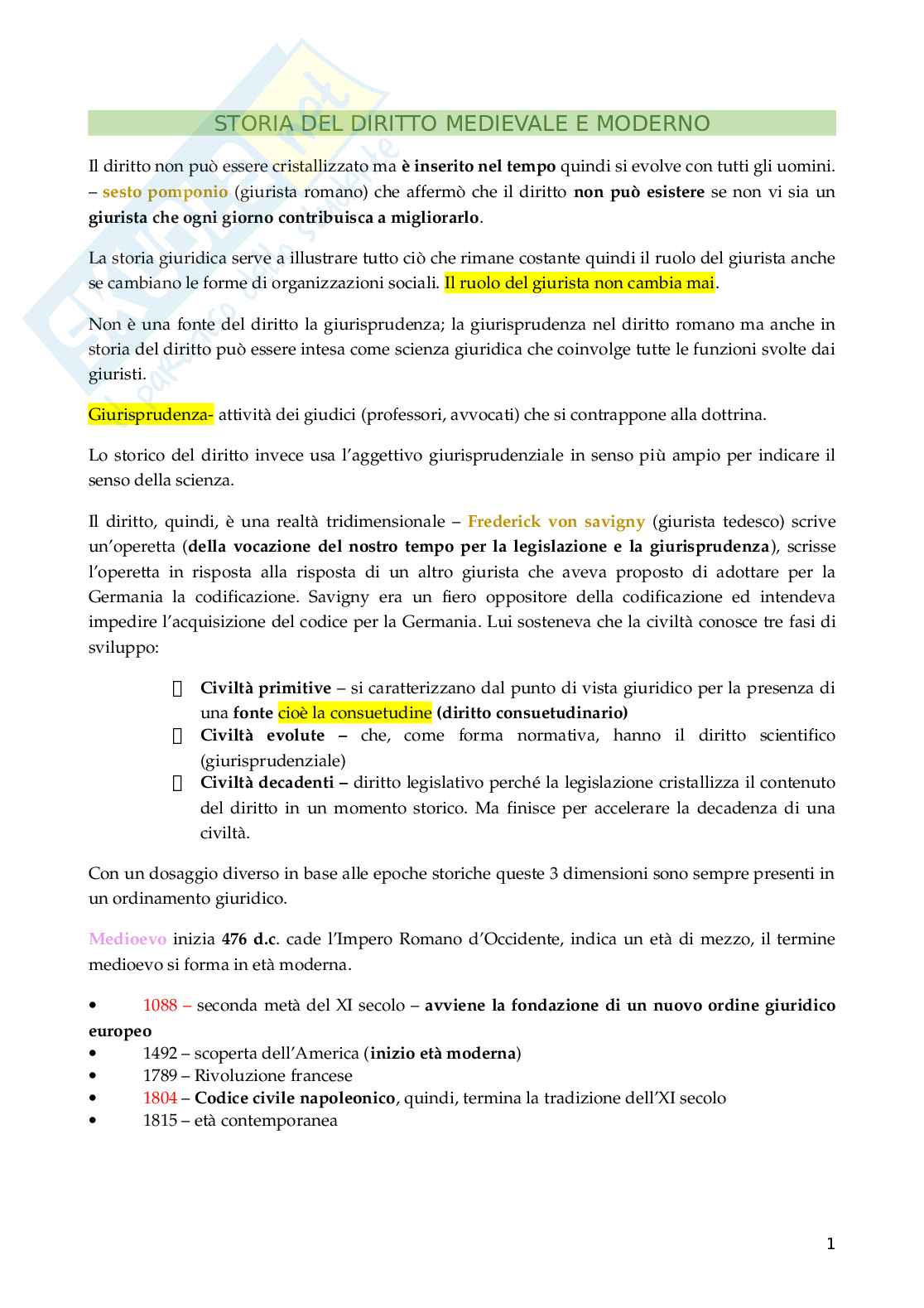 STORIA DEL DIRITTO MEDIEVALE E MODERNO

Il diritto non può essere cristallizzato ma è inserito nel tempo quindi si evolve con tutti gli uomini. – sesto pomponio (giurista romano) che affermò che il diritto non può esistere se non vi sia un giurista che ogni giorno contribuisca a migliorarlo.

La storia giuridica serve a illustrare tutto ciò che rimane costante quindi il ruolo del giurista anche se cambiano le forme di organizzazioni sociali. Il ruolo del giurista non cambia mai.

Non è una fonte del diritto la giurisprudenza; la giurisprudenza nel diritto romano ma anche in storia del diritto può essere intesa come scienza giuridica che coinvolge tutte le funzioni svolte dai giuristi.

Giurisprudenza- attività dei giudici (professori, avvocati) che si contrappone alla dottrina.

Lo storico del diritto invece usa l'aggettivo giurisprudenziale in senso più ampio per indicare il senso della scienza.

Il diritto, quindi, è una realtà tridimensionale – Frederick von savigny (giurista tedesco) scrive un'operetta (della vocazione del nostro tempo per la legislazione e la giurisprudenza), scrisse l'operetta in risposta alla risposta di un altro giurista che aveva proposto di adottare per la Germania la codificazione. Savigny era un fiero oppositore della codificazione ed intendeva impedire l'acquisizione del codice per la Germania. Lui sosteneva che la civiltà conosce tre fasi di sviluppo:

Civiltà primitive – si caratterizzano dal punto di vista giuridico per la presenza di una fonte cioè la consuetudine (diritto consuetudinario)
Civiltà evolute – che, come forma normativa, hanno il diritto scientifico (giurisprudenziale)
Civiltà decadenti – diritto legislativo perché la legislazione cristallizza il contenuto del diritto in un momento storico. Ma finisce per accelerare la decadenza di una civiltà.

Con un dosaggio diverso in base alle epoche storiche queste 3 dimensioni sono sempre presenti in un ordinamento giuridico.

Medioevo inizia 476 d.c. cade l'Impero Romano d'Occidente, indica un età di mezzo, il termine medioevo si forma in età moderna.

• 1088 – seconda metà del XI secolo – avviene la fondazione di un nuovo ordine giuridico europeo
• 1492 – scoperta dell'America (inizio età moderna)
• 1789 – Rivoluzione francese
• 1804 – Codice civile napoleonico, quindi, termina la tradizione dell'XI secolo
• 1815 – età contemporanea

1